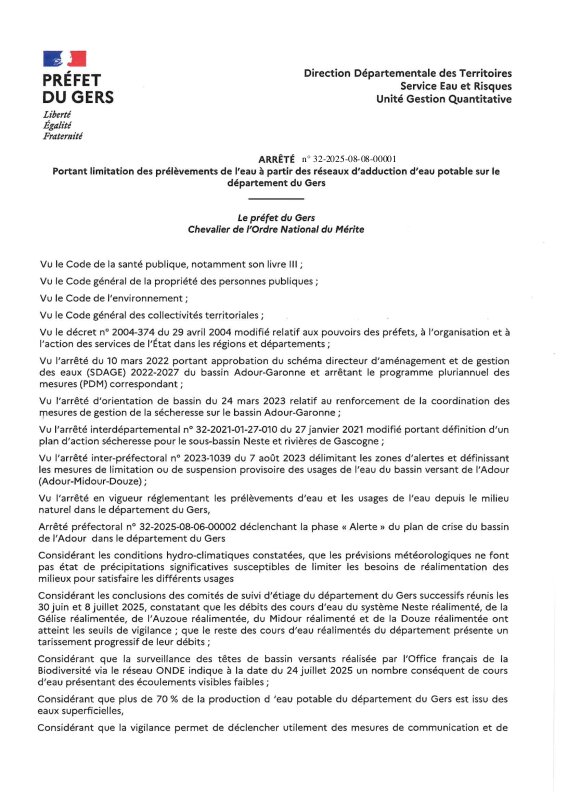 PRÉFET
DU GERS
Liberté
Égalité
Fraternité

Direction Départementale des Territoires
Service Eau et Risques
Unité Gestion Quantitative

ARRÊTÉ n° 32-2025-08-08-00001
Portant limitation des prélèvements de l'eau à partir des réseaux d'adduction d'eau potable sur le département du Gers

Le préfet du Gers
Chevalier de l'Ordre National du Mérite

Vu le Code de la santé publique, notamment son livre III ;

Vu le Code général de la propriété des personnes publiques ;

Vu le Code de l'environnement ;

Vu le Code général des collectivités territoriales ;

Vu le décret n° 2004-374 du 29 avril 2004 modifié relatif aux pouvoirs des préfets, à l'organisation et à l'action des services de l'État dans les régions et départements ;

Vu l'arrêté du 10 mars 2022 portant approbation du schéma directeur d'aménagement et de gestion des eaux (SDAGE) 2022-2027 du bassin Adour-Garonne et arrêtant le programme pluriannuel des mesures (PDM) correspondant ;

Vu l'arrêté d'orientation de bassin du 24 mars 2023 relatif au renforcement de la coordination des mesures de gestion de la sécheresse sur le bassin Adour-Garonne ;

Vu l'arrêté interdépartemental n° 32-2021-01-27-010 du 27 janvier 2021 modifié portant définition d'un plan d'action sécheresse pour le sous-bassin Neste et rivières de Gascogne ;

Vu l'arrêté inter-préfectoral n° 2023-1039 du 7 août 2023 délimitant les zones d'alertes et définissant les mesures de limitation ou de suspension provisoire des usages de l'eau du bassin versant de l'Adour (Adour-Midour-Douze) ;

Vu l'arrêté en vigueur réglementant les prélèvements d'eau et les usages de l'eau depuis le milieu naturel dans le département du Gers,

Arrêté préfectoral n° 32-2025-08-06-00002 déclenchant la phase « Alerte » du plan de crise du bassin de l'Adour dans le département du Gers

Considérant les conditions hydro-climatiques constatées, que les prévisions météorologiques ne font pas état de précipitations significatives susceptibles de limiter les besoins de réalimentation des milieux pour satisfaire les différents usages

Considérant les conclusions des comités de suivi d'étiage du département du Gers successifs réunis les 30 juin et 8 juillet 2025, constatant que les débits des cours d'eau du système Neste réalimenté, de la Gélise réalimentée, de l'Auzoue réalimentée, du Midour réalimenté et de la Douze réalimentée ont atteint les seuils de vigilance ; que le reste des cours d'eau réalimentés du département présente un tarissement progressif de leur débits ;

Considérant que la surveillance des têtes de bassin versants réalisée par l'Office français de la Biodiversité via le réseau ONDE indique à la date du 24 juillet 2025 un nombre conséquent de cours d'eau présentant des écoulements visibles faibles ;

Considérant que plus de 70 % de la production d 'eau potable du département du Gers est issu des eaux superficielles,

Considérant que la vigilance permet de déclencher utilement des mesures de communication et de